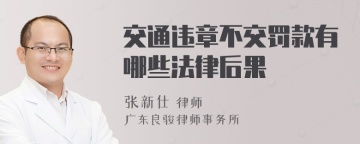 交通违章不交罚款有哪些法律后果

张新仕 律师

广东良骏律师事务所